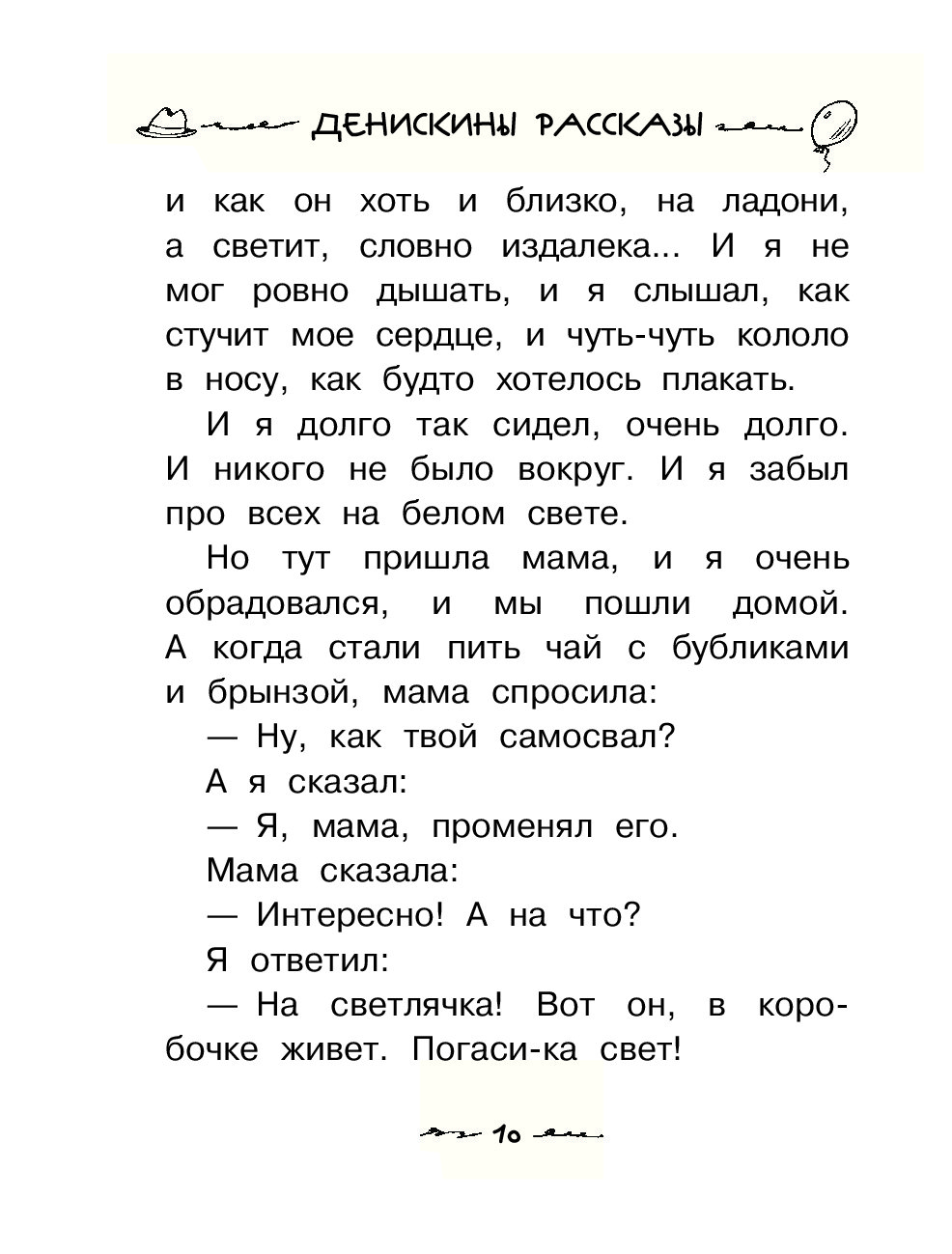 ДЕНИСКИНЫ РАССКАЗЫ

и как он хоть и близко, на ладони, а светит, словно издалека... И я не мог ровно дышать, и я слышал, как стучит мое сердце, и чуть-чуть кололо в носу, как будто хотелось плакать.

И я долго так сидел, очень долго. И никого не было вокруг. И я забыл про всех на белом свете.

Но тут пришла мама, и я очень обрадовался, и мы пошли домой. А когда стали пить чай с бубликами и брынзой, мама спросила:

— Ну, как твой самосвал?

А я сказал:

— Я, мама, променял его.

Мама сказала:

— Интересно! А на что?

Я ответил:

— На светлячка! Вот он, в коробочке живет. Погаси-ка свет!

10